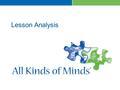 Lesson Analysis

All Kinds of Minds